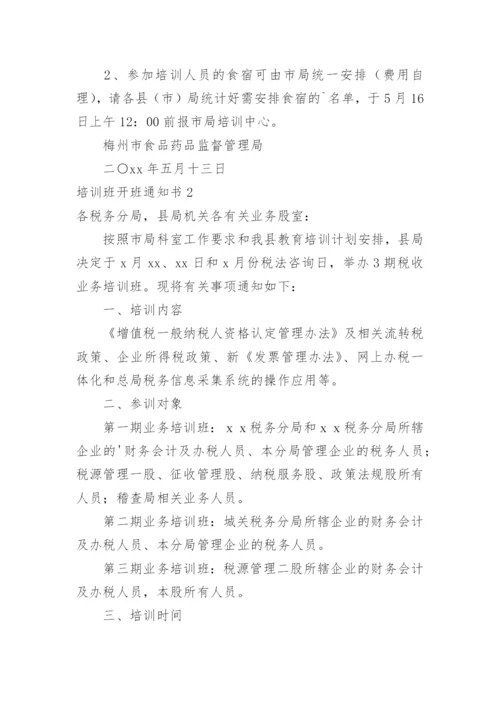 2、参加培训人员的食宿可由市局统一安排（费用自理），请各县（市）局统计好需安排食宿的`名单，于5月16日上午12：00前报市局培训中心。

梅州市食品药品监督管理局

二〇xx年五月十三日

培训班开班通知书2

各税务分局，县局机关各有关业务股室：

按照市局科室工作要求和我县教育培训计划安排，县局决定于x月xx、xx日和x月份税法咨询日，举办3期税收业务培训班。现将有关事项通知如下：

一、培训内容

《增值税一般纳税人资格认定管理办法》及相关流转税政策、企业所得税政策、新《发票管理办法》、网上办税一体化和总局税务信息采集系统的操作应用等。

二、参训对象

第一期业务培训班：x x税务分局和x x税务分局所辖企业的'财务会计及办税人员、本分局管理企业的税务人员；税源管理一股、征收管理股、纳税服务股、政策法规股所有人员；稽查局相关业务人员。

第二期业务培训班：城关税务分局所辖企业的财务会计及办税人员、本分局管理企业的税务人员。

第三期业务培训班：税源管理二股所辖企业的财务会计及办税人员，本股所有人员。

三、培训时间